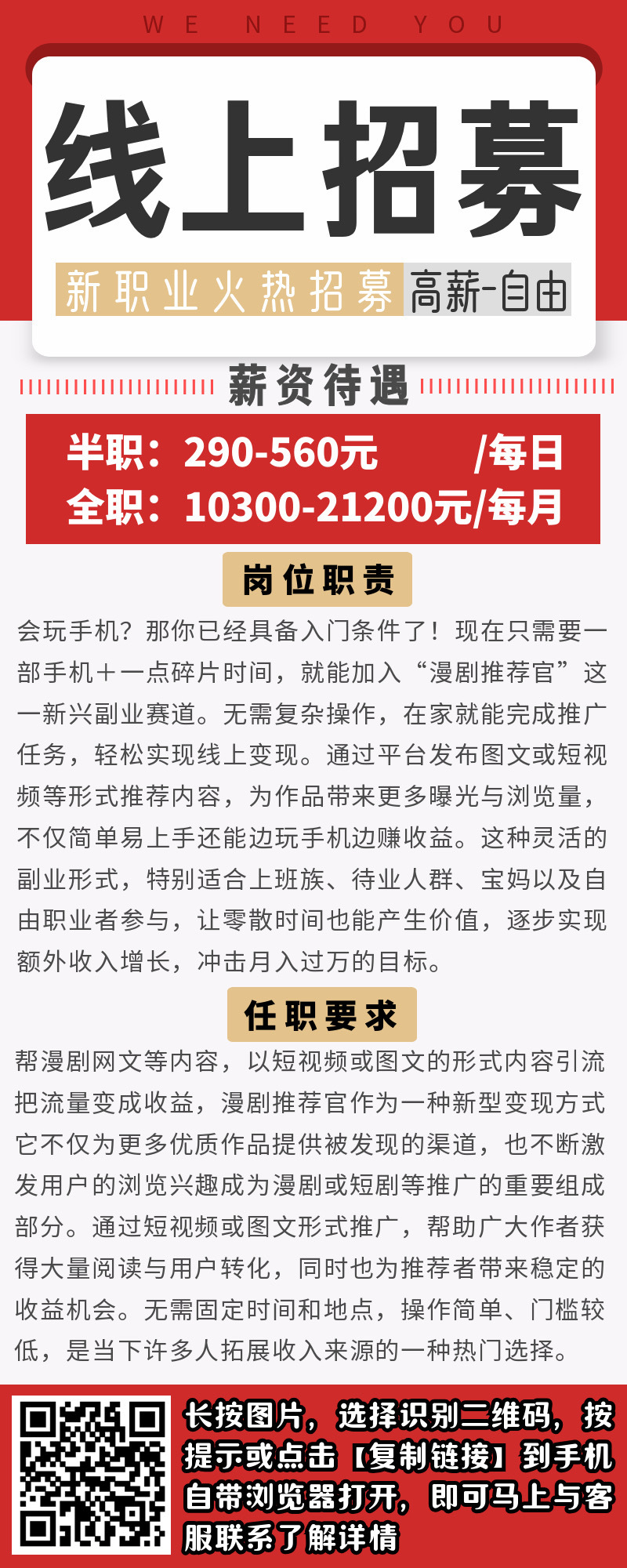 WE NEED YOU

线上招募

新职业火热招募 高薪-自由

薪资待遇

半职：290-560元 /每日
全职：10300-21200元/每月

岗位职责

会玩手机？那你已经具备入门条件了！现在只需要一部手机+一点碎片时间，就能加入“漫剧推荐官”这一新兴副业赛道。无需复杂操作，在家就能完成推广任务，轻松实现线上变现。通过平台发布图文或短视频等形式推荐内容，为作品带来更多曝光与浏览量，不仅简单易上手还能边玩手机边赚收益。这种灵活的副业形式，特别适合上班族、待业人群、宝妈以及自由职业者参与，让零散时间也能产生价值，逐步实现额外收入增长，冲击月入过万的目标。

任职要求

帮漫剧网文等内容，以短视频或图文的形式内容引流把流量变成收益，漫剧推荐官作为一种新型变现方式它不仅为更多优质作品提供被发现的渠道，也不断激发用户的浏览兴趣成为漫剧或短剧等推广的重要组成部分。通过短视频或图文形式推广，帮助广大作者获得大量阅读与用户转化，同时也为推荐者带来稳定的收益机会。无需固定时间和地点，操作简单、门槛较低，是当下许多人拓展收入来源的一种热门选择。

长按图片，选择识别二维码，按提示或点击【复制链接】到手机自带浏览器打开，即可马上与客服联系了解详情